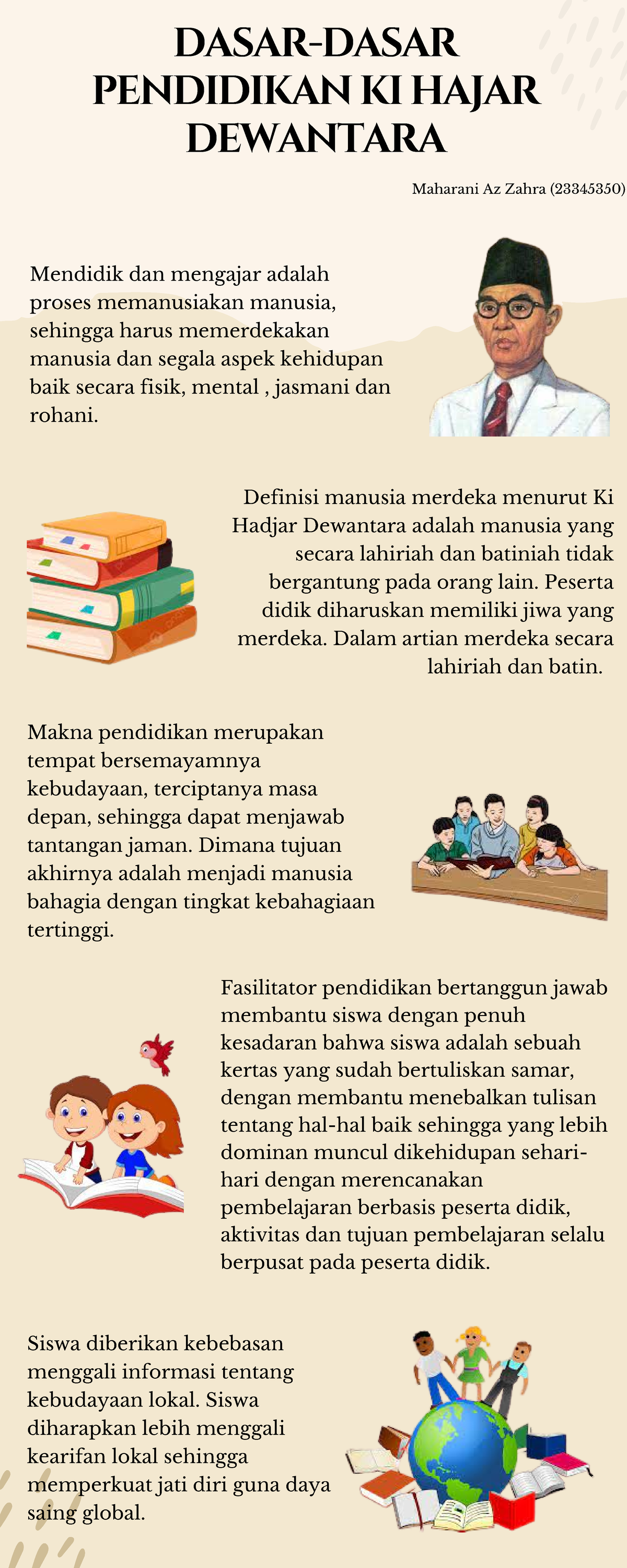 DASAR-DASAR PENDIDIKAN KI HAJAR DEWANTARA

Maharani Az Zahra (23345350)

Mendidik dan mengajar adalah proses memanusiakan manusia, sehingga harus memerdekakan manusia dan segala aspek kehidupan baik secara fisik, mental , jasmani dan rohani.

Definisi manusia merdeka menurut Ki Hadjar Dewantara adalah manusia yang secara lahiriah dan batiniah tidak bergantung pada orang lain. Peserta didik diharuskan memiliki jiwa yang merdeka. Dalam artian merdeka secara lahiriah dan batin.

Makna pendidikan merupakan tempat bersemayamnya kebudayaan, terciptanya masa depan, sehingga dapat menjawab tantangan jaman. Dimana tujuan akhirnya adalah menjadi manusia bahagia dengan tingkat kebahagiaan tertinggi.

Fasilitator pendidikan bertanggun jawab membantu siswa dengan penuh kesadaran bahwa siswa adalah sebuah kertas yang sudah bertuliskan samar, dengan membantu menebalkan tulisan tentang hal-hal baik sehingga yang lebih dominan muncul dikehidupan sehari-hari dengan merencanakan pembelajaran berbasis peserta didik, aktivitas dan tujuan pembelajaran selalu berpusat pada peserta didik.

Siswa diberikan kebebasan menggali informasi tentang kebudayaan lokal. Siswa diharapkan lebih menggali kearifan lokal sehingga memperkuat jati diri guna daya saing global.